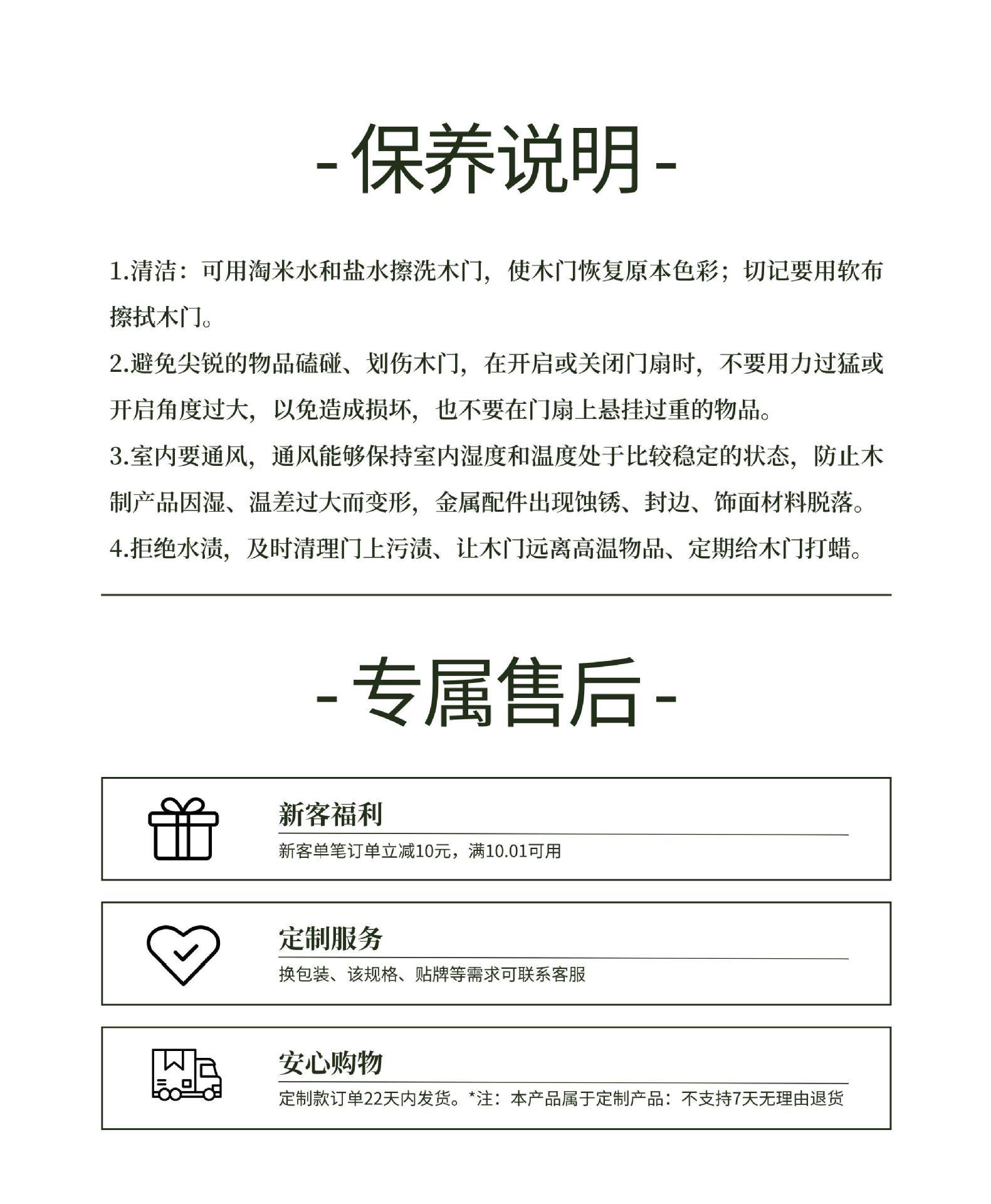 -保养说明-

1.清洁：可用淘米水和盐水擦洗木门，使木门恢复原本色彩；切记要用软布擦拭木门。

2.避免尖锐的物品磕碰、划伤木门，在开启或关闭门扇时，不要用力过猛或开启角度过大，以免造成损坏，也不要在门扇上悬挂过重的物品。

3.室内要通风，通风能够保持室内湿度和温度处于比较稳定的状态，防止木制产品因湿、温差过大而变形，金属配件出现蚀锈、封边、饰面材料脱落。

4.拒绝水渍，及时清理门上污渍、让木门远离高温物品、定期给木门打蜡。

-专属售后-

新客福利
新客单笔订单立减10元，满10.01可用

定制服务
换包装、该规格、贴牌等需求可联系客服

安心购物
定制款订单22天内发货。*注：本产品属于定制产品：不支持7天无理由退货